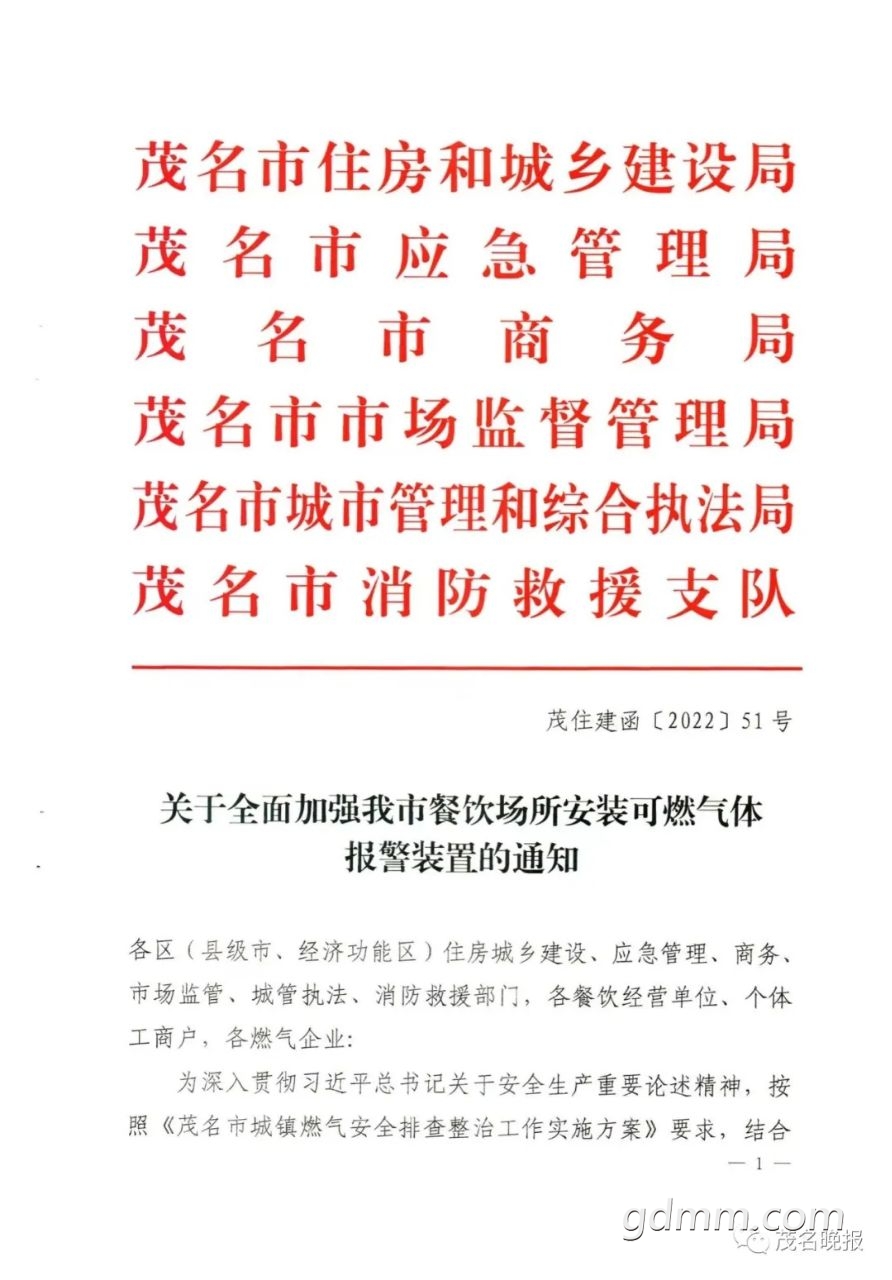 茂名市住房和城乡建设局
茂名市应急管理局
茂名市商务局
茂名市市场监督管理局
茂名市城市管理和综合执法局
茂名市消防救援支队

茂住建函〔2022〕51号

关于全面加强我市餐饮场所安装可燃气体报警装置的通知

各区（县级市、经济功能区）住房城乡建设、应急管理、商务、市场监管、城管执法、消防救援部门，各餐饮经营单位、个体工商户，各燃气企业：

为深入贯彻习近平总书记关于安全生产重要论述精神，按照《茂名市城镇燃气安全排查整治工作实施方案》要求，结合

— 1 —

gdmm.com
茂名晚报